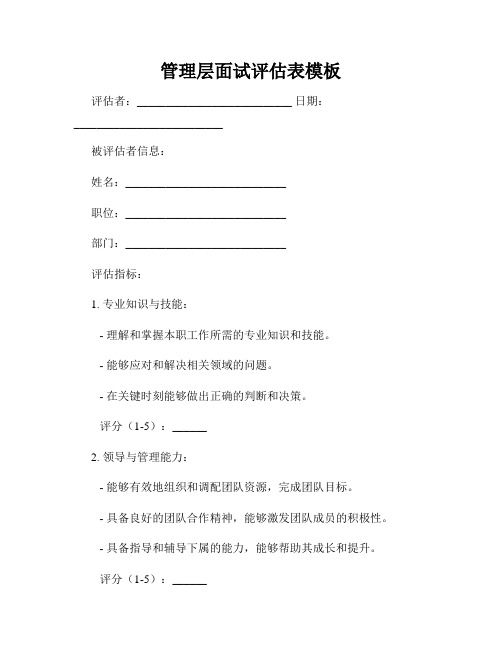 管理层面试评估表模板

评估者：__________________________ 日期：__________________________

被评估者信息：

姓名：__________________________

职位：__________________________

部门：__________________________

评估指标：

1. 专业知识与技能：

- 理解和掌握本职工作所需的专业知识和技能。

- 能够应对和解决相关领域的问题。

- 在关键时刻能够做出正确的判断和决策。

评分（1-5）：______

2. 领导与管理能力：

- 能够有效地组织和调配团队资源，完成团队目标。

- 具备良好的团队合作精神，能够激发团队成员的积极性。

- 具备指导和辅导下属的能力，能够帮助其成长和提升。

评分（1-5）：______